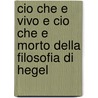 cio che e vivo e cio che e morto della filosofia di hegel